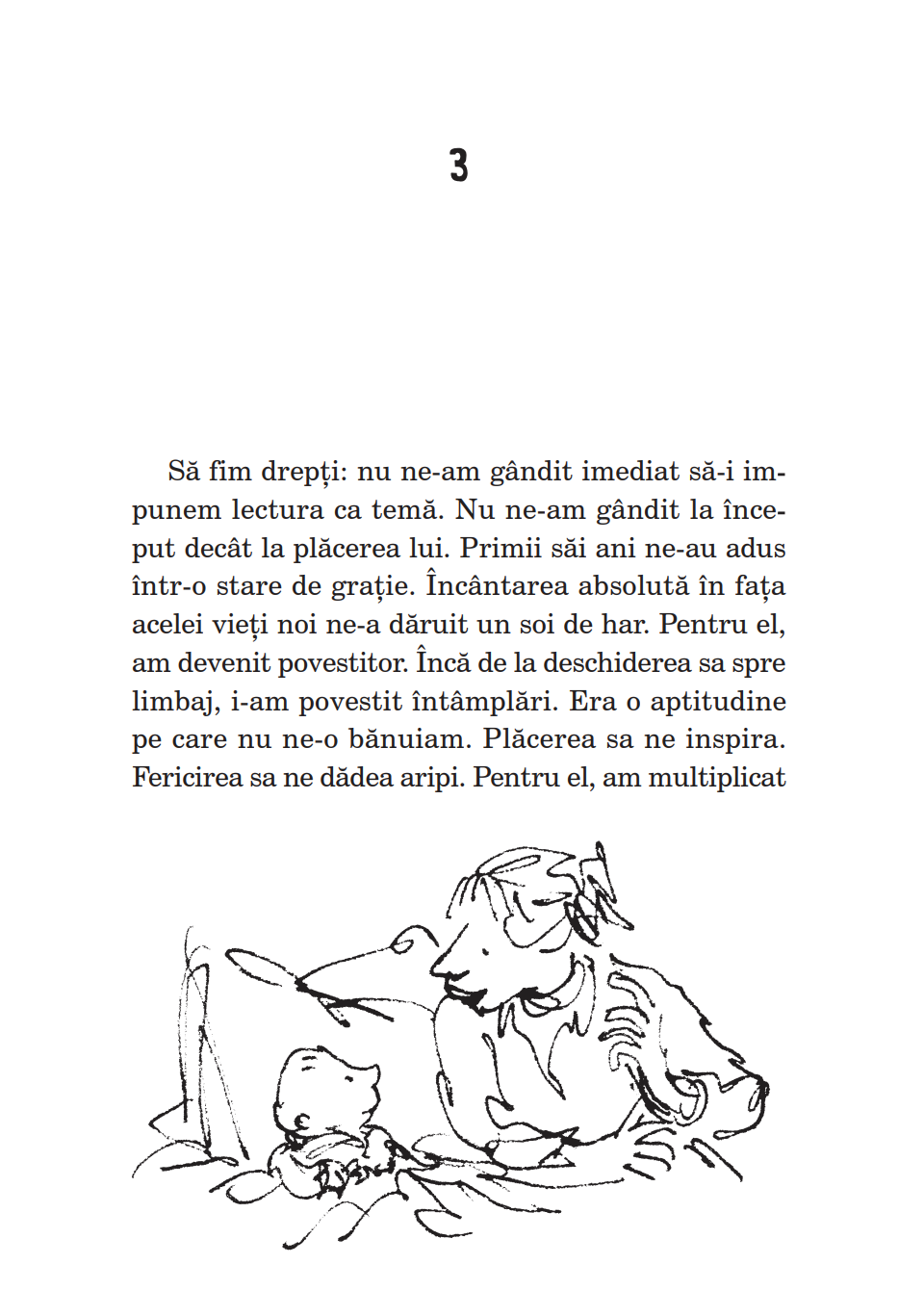 3

Să fim drepți: nu ne-am gândit imediat să-i impunem lectura ca temă. Nu ne-am gândit la început decât la plăcerea lui. Primii săi ani ne-au adus într-o stare de grație. Încântarea absolută în fața acelei vieți noi ne-a dăruit un soi de har. Pentru el, am devenit povestitor. Încă de la deschiderea sa spre limbaj, i-am povestit întâmplări. Era o aptitudine pe care nu ne-o bănuiam. Plăcerea sa ne inspira. Fericirea sa ne dădea aripi. Pentru el, am multiplicat